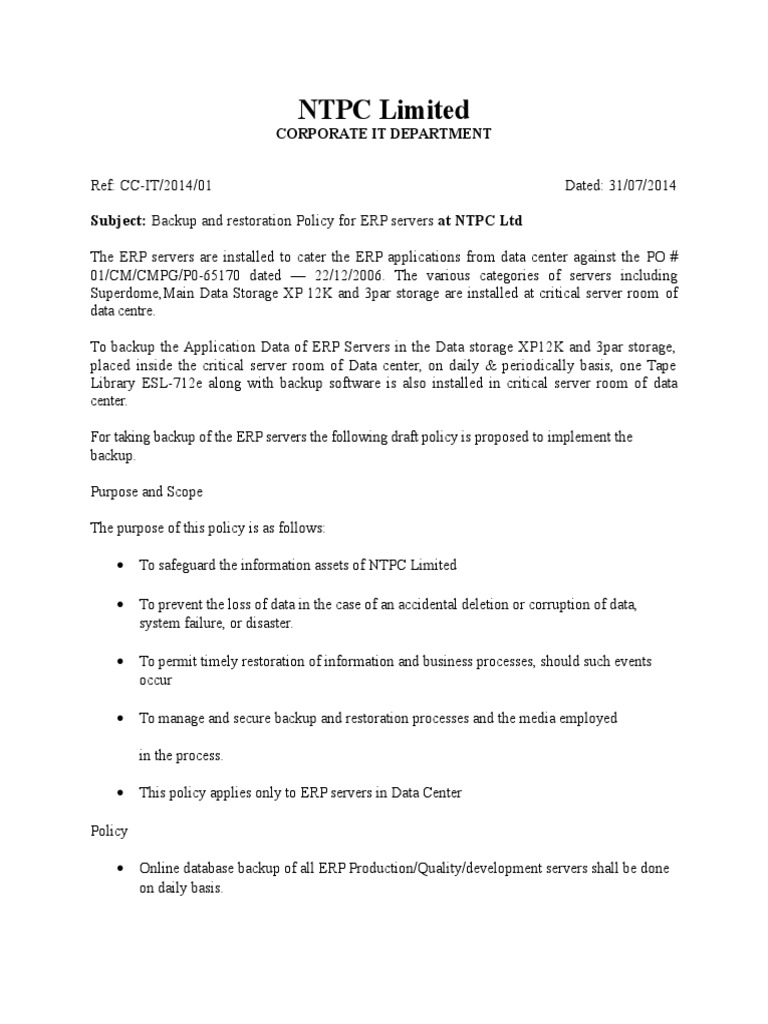 NTPC Limited
CORPORATE IT DEPARTMENT

Ref: CC-IT/2014/01

Dated: 31/07/2014

Subject: Backup and restoration Policy for ERP servers at NTPC Ltd

The ERP servers are installed to cater the ERP applications from data center against the PO # 01/CM/CMPG/P0-65170 dated — 22/12/2006. The various categories of servers including Superdome,Main Data Storage XP 12K and 3par storage are installed at critical server room of data centre.

To backup the Application Data of ERP Servers in the Data storage XP12K and 3par storage, placed inside the critical server room of Data center, on daily & periodically basis, one Tape Library ESL-712e along with backup software is also installed in critical server room of data center.

For taking backup of the ERP servers the following draft policy is proposed to implement the backup.

Purpose and Scope

The purpose of this policy is as follows:

• To safeguard the information assets of NTPC Limited

• To prevent the loss of data in the case of an accidental deletion or corruption of data, system failure, or disaster.

• To permit timely restoration of information and business processes, should such events occur

• To manage and secure backup and restoration processes and the media employed

in the process.

• This policy applies only to ERP servers in Data Center

Policy

• Online database backup of all ERP Production/Quality/development servers shall be done on daily basis.